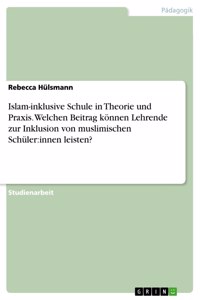 Pädagogik

Rebecca Hülsmann

Islam-inklusive Schule in Theorie und Praxis. Welchen Beitrag können Lehrende zur Inklusion von muslimischen Schüler:innen leisten?

Studienarbeit

GRIN